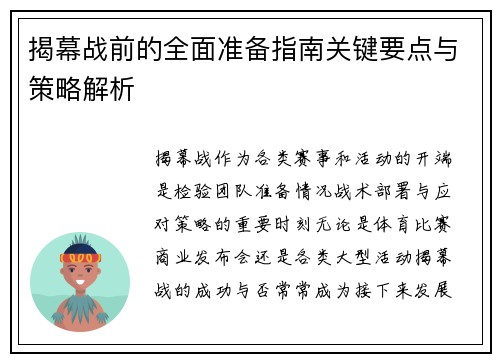 揭幕战前的全面准备指南关键要点与策略解析

揭幕战作为各类赛事和活动的开端是检验团队准备情况战术部署与应对策略的重要时刻无论是体育比赛商业发布会还是各类大型活动揭幕战的成功与否常常成为接下来发展